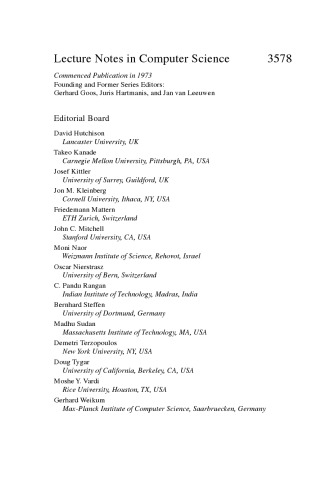 Lecture Notes in Computer Science 3578

Commenced Publication in 1973
Founding and Former Series Editors:
Gerhard Goos, Juris Hartmanis, and Jan van Leeuwen

Editorial Board

David Hutchison
Lancaster University, UK
Takeo Kanade
Carnegie Mellon University, Pittsburgh, PA, USA
Josef Kittler
University of Surrey, Guildford, UK
Jon M. Kleinberg
Cornell University, Ithaca, NY, USA
Friedemann Mattern
ETH Zurich, Switzerland
John C. Mitchell
Stanford University, CA, USA
Moni Naor
Weizmann Institute of Science, Rehovot, Israel
Oscar Nierstrasz
University of Bern, Switzerland
C. Pandu Rangan
Indian Institute of Technology, Madras, India
Bernhard Steffen
University of Dortmund, Germany
Madhu Sudan
Massachusetts Institute of Technology, MA, USA
Demetri Terzopoulos
New York University, NY, USA
Doug Tygar
University of California, Berkeley, CA, USA
Moshe Y. Vardi
Rice University, Houston, TX, USA
Gerhard Weikum
Max-Planck Institute of Computer Science, Saarbruecken, Germany